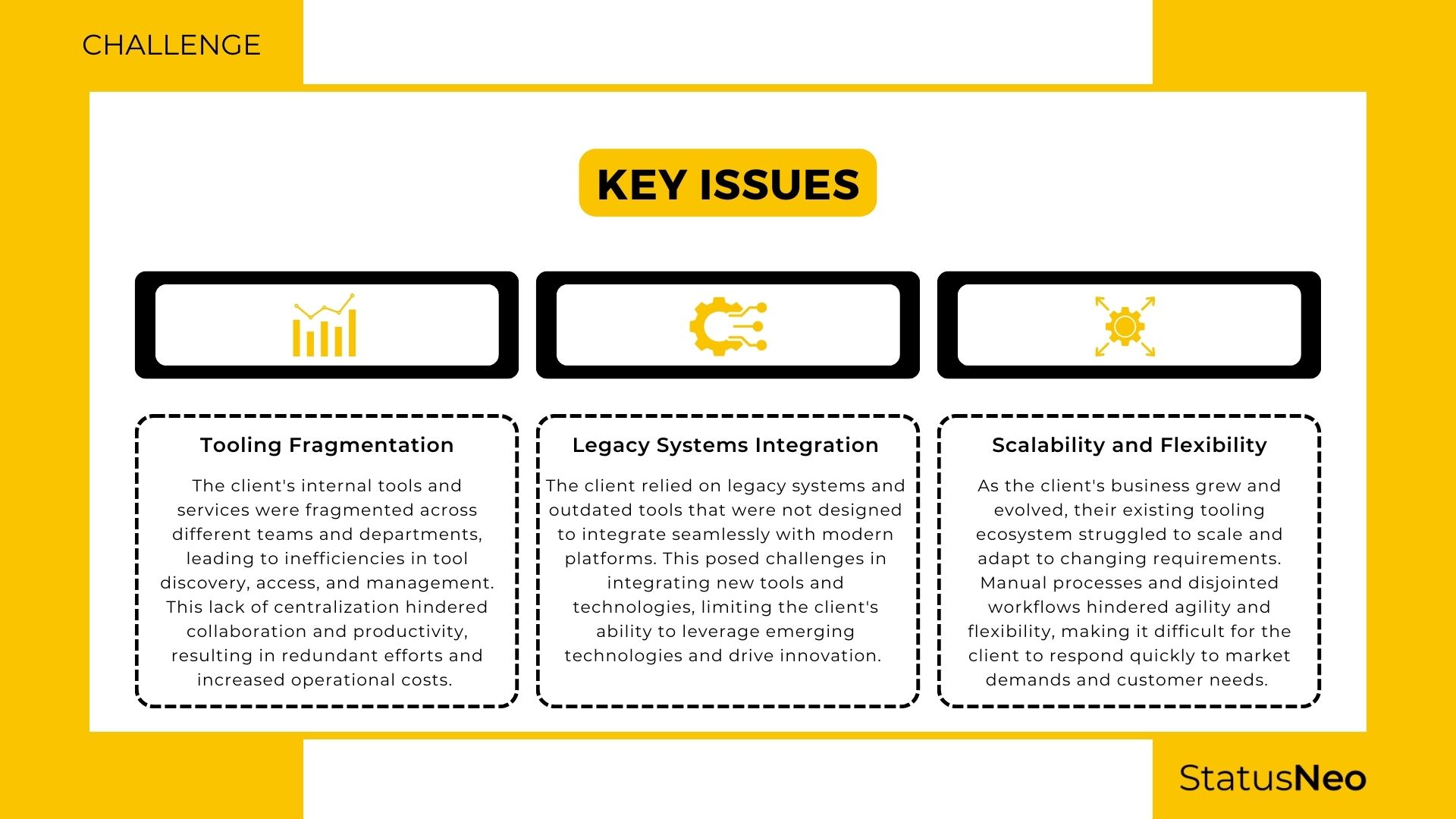 CHALLENGE

KEY ISSUES

Tooling Fragmentation

The client's internal tools and services were fragmented across different teams and departments, leading to inefficiencies in tool discovery, access, and management. This lack of centralization hindered collaboration and productivity, resulting in redundant efforts and increased operational costs.

Legacy Systems Integration

The client relied on legacy systems and outdated tools that were not designed to integrate seamlessly with modern platforms. This posed challenges in integrating new tools and technologies, limiting the client's ability to leverage emerging technologies and drive innovation.

Scalability and Flexibility

As the client's business grew and evolved, their existing tooling ecosystem struggled to scale and adapt to changing requirements. Manual processes and disjointed workflows hindered agility and flexibility, making it difficult for the client to respond quickly to market demands and customer needs.

StatusNeo